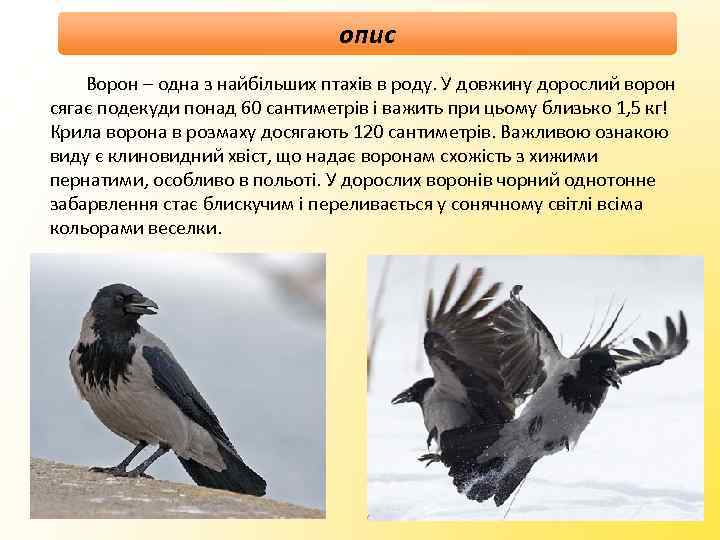 опис

Ворон – одна з найбільших птахів в роду. У довжину дорослий ворон сягає подекуди понад 60 сантиметрів і важить при цьому близько 1,5 кг! Крила ворона в розмаху досягають 120 сантиметрів. Важливою ознакою виду є клиновидний хвіст, що надає воронам схожість з хижими пернатими, особливо в польоті. У дорослих воронів чорний однотонне забарвлення стає блискучим і переливається у сонячному світлі всіма кольорами веселки.